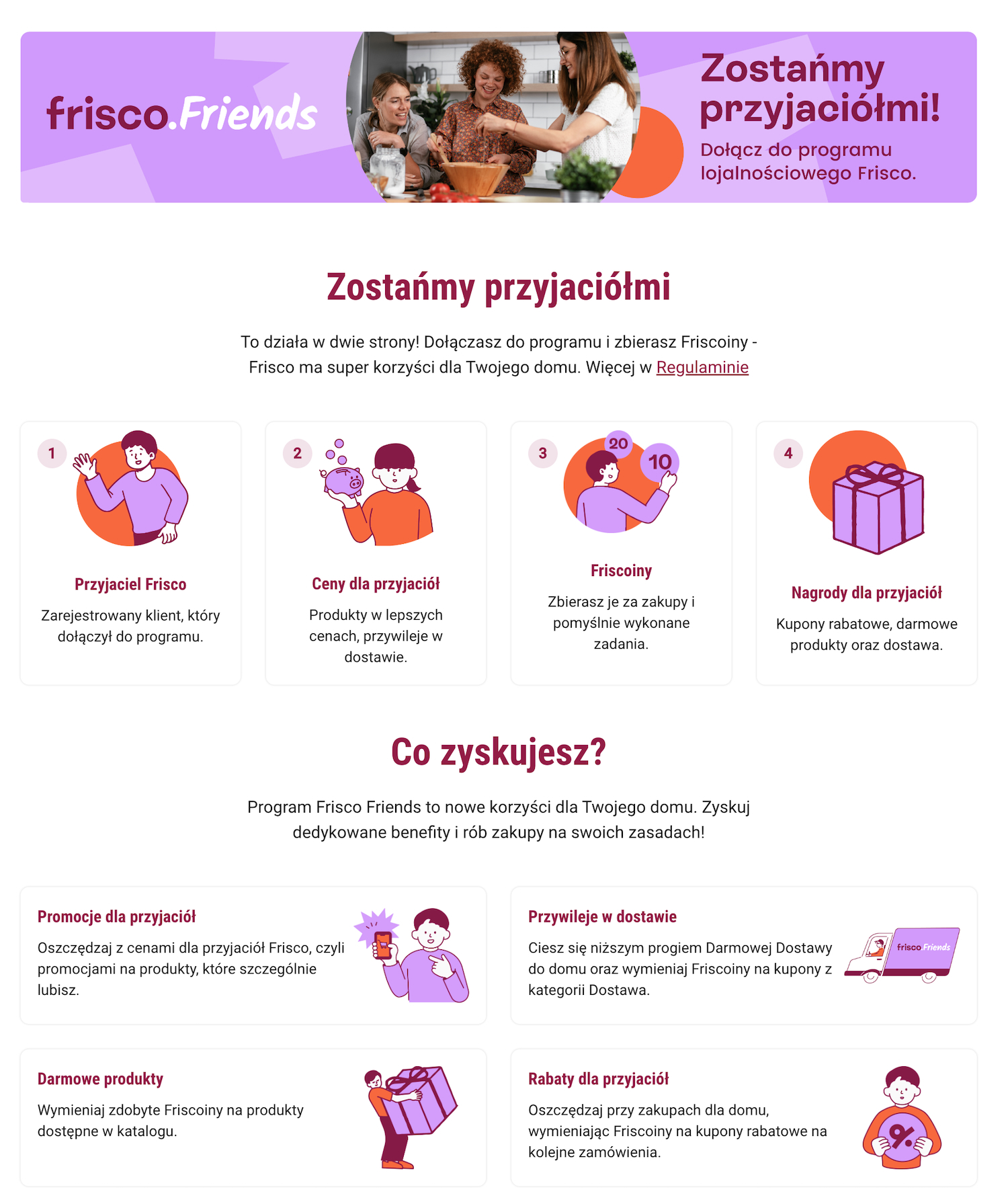 frisco.Friends

Zostańmy przyjaciółmi!

Dołącz do programu lojalnościowego Frisco.

Zostańmy przyjaciółmi

To działa w dwie strony! Dołączasz do programu i zbierasz Friscoiny - Frisco ma super korzyści dla Twojego domu. Więcej w Regulaminie

1

Przyjaciel Frisco

Zarejestrowany klient, który dołączył do programu.

2

Ceny dla przyjaciół

Produkty w lepszych cenach, przywileje w dostawie.

3

20

10

Friscoiny

Zbierasz je za zakupy i pomyślnie wykonane zadania.

4

Nagrody dla przyjaciół

Kupony rabatowe, darmowe produkty oraz dostawa.

Co zyskujesz?

Program Frisco Friends to nowe korzyści dla Twojego domu. Zyskuj dedykowane benefity i rób zakupy na swoich zasadach!

Promocje dla przyjaciół

Oszczędzaj z cenami dla przyjaciół Frisco, czyli promocjami na produkty, które szczególnie lubisz.

Przywileje w dostawie

Ciesz się niższym progiem Darmowej Dostawy do domu oraz wymieniaj Friscoiny na kupony z kategorii Dostawa.

frisco.Friends

Darmowe produkty

Wymieniaj zdobyte Friscoiny na produkty dostępne w katalogu.

Rabaty dla przyjaciół

Oszczędzaj przy zakupach dla domu, wymieniając Friscoiny na kupony rabatowe na kolejne zamówienia.

%